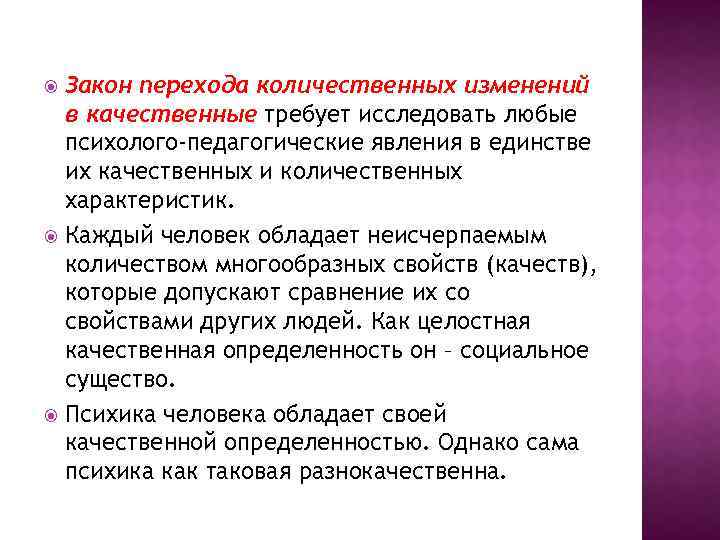 Закон перехода количественных изменений в качественные требует исследовать любые психолого-педагогические явления в единстве их качественных и количественных характеристик.

Каждый человек обладает неисчерпаемым количеством многообразных свойств (качеств), которые допускают сравнение их со свойствами других людей. Как целостная качественная определенность он – социальное существо.

Психика человека обладает своей качественной определенностью. Однако сама психика как таковая разнокачественна.